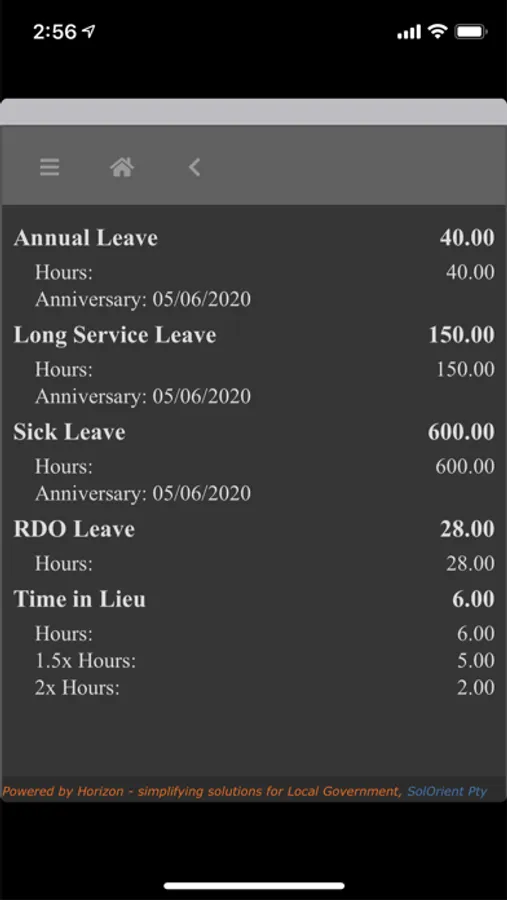 2:56

Annual Leave 40.00
Hours: 40.00
Anniversary: 05/06/2020

Long Service Leave 150.00
Hours: 150.00
Anniversary: 05/06/2020

Sick Leave 600.00
Hours: 600.00
Anniversary: 05/06/2020

RDO Leave 28.00
Hours: 28.00

Time in Lieu 6.00
Hours: 6.00
1.5x Hours: 5.00
2x Hours: 2.00

Powered by Horizon - simplifying solutions for Local Government, SolOrient Pty